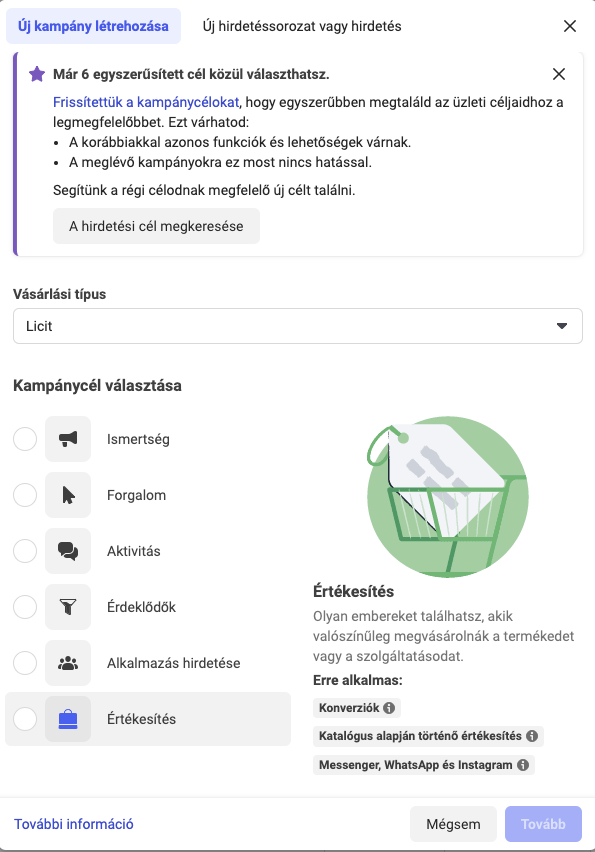 Új kampány létrehozása Új hirdetéssorozat vagy hirdetés

Már 6 egyszerűsített cél közül választhatsz.

Frissítettük a kampánycélokat, hogy egyszerűbben megtaláld az üzleti céljaidhoz a legmegfelelőbbet. Ezt várhatod:
• A korábbiakkal azonos funkciók és lehetőségek várnak.
• A meglévő kampányokra ez most nincs hatással.

Segítünk a régi célodnak megfelelő új célt találni.

A hirdetési cél megkeresése

Vásárlási típus

Licit

Kampánycél választása

Ismertség

Forgalom

Aktivitás

Érdeklődők

Alkalmazás hirdetése

Értékesítés

Értékesítés

Olyan embereket találhatsz, akik valószínűleg megvásárolnák a termékedet vagy a szolgáltatásodat.

Erre alkalmas:

Konverziók

Katalógus alapján történő értékesítés

Messenger, WhatsApp és Instagram

További információ

Mégsem

Tovább